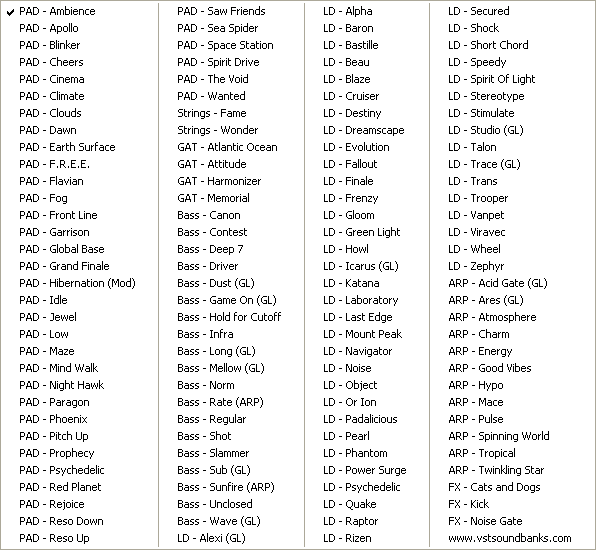 ✔ PAD - Ambience
PAD - Apollo
PAD - Blinker
PAD - Cheers
PAD - Cinema
PAD - Climate
PAD - Clouds
PAD - Dawn
PAD - Earth Surface
PAD - F.R.E.E.
PAD - Flavian
PAD - Fog
PAD - Front Line
PAD - Garrison
PAD - Global Base
PAD - Grand Finale
PAD - Hibernation (Mod)
PAD - Idle
PAD - Jewel
PAD - Low
PAD - Maze
PAD - Mind Walk
PAD - Night Hawk
PAD - Paragon
PAD - Phoenix
PAD - Pitch Up
PAD - Prophecy
PAD - Psychedelic
PAD - Red Planet
PAD - Rejoice
PAD - Reso Down
PAD - Reso Up

PAD - Saw Friends
PAD - Sea Spider
PAD - Space Station
PAD - Spirit Drive
PAD - The Void
PAD - Wanted
Strings - Fame
Strings - Wonder
GAT - Atlantic Ocean
GAT - Attitude
GAT - Harmonizer
GAT - Memorial
Bass - Canon
Bass - Contest
Bass - Deep 7
Bass - Driver
Bass - Dust (GL)
Bass - Game On (GL)
Bass - Hold for Cutoff
Bass - Infra
Bass - Long (GL)
Bass - Mellow (GL)
Bass - Norm
Bass - Rate (ARP)
Bass - Regular
Bass - Shot
Bass - Slammer
Bass - Sub (GL)
Bass - Sunfire (ARP)
Bass - Unclosed
Bass - Wave (GL)
LD - Alexi (GL)

LD - Alpha
LD - Baron
LD - Bastille
LD - Beau
LD - Blaze
LD - Cruiser
LD - Destiny
LD - Dreamscape
LD - Evolution
LD - Fallout
LD - Finale
LD - Frenzy
LD - Gloom
LD - Green Light
LD - Howl
LD - Icarus (GL)
LD - Katana
LD - Laboratory
LD - Last Edge
LD - Mount Peak
LD - Navigator
LD - Noise
LD - Object
LD - Or Ion
LD - Padalicious
LD - Pearl
LD - Phantom
LD - Power Surge
LD - Psychedelic
LD - Quake
LD - Raptor
LD - Rizen

LD - Secured
LD - Shock
LD - Short Chord
LD - Speedy
LD - Spirit Of Light
LD - Stereotype
LD - Stimulate
LD - Studio (GL)
LD - Talon
LD - Trace (GL)
LD - Trans
LD - Trooper
LD - Vanpet
LD - Viravec
LD - Wheel
LD - Zephyr
ARP - Acid Gate (GL)
ARP - Ares (GL)
ARP - Atmosphere
ARP - Charm
ARP - Energy
ARP - Good Vibes
ARP - Hypo
ARP - Mace
ARP - Pulse
ARP - Spinning World
ARP - Tropical
ARP - Twinkling Star
FX - Cats and Dogs
FX - Kick
FX - Noise Gate
www.vstsoundbanks.com